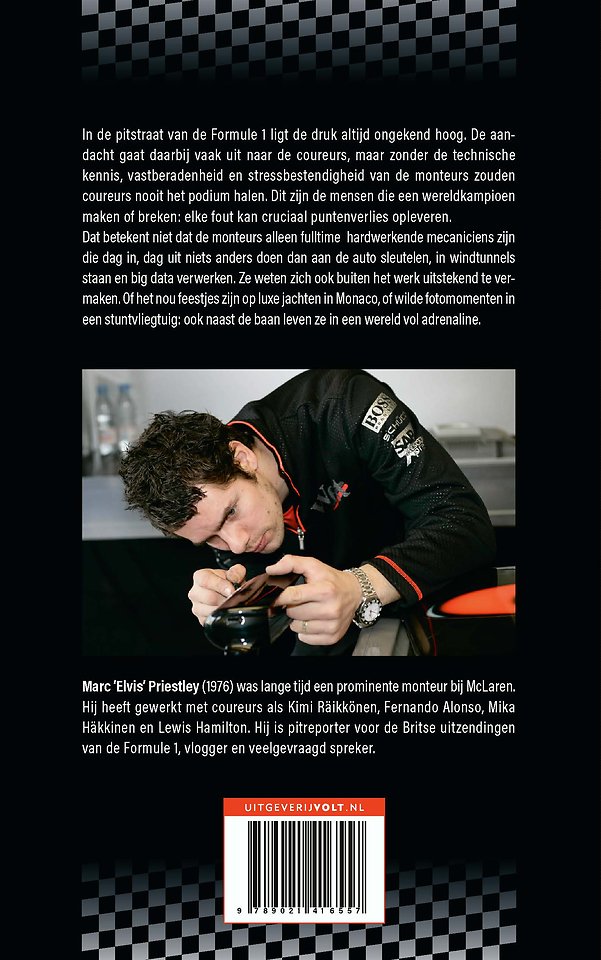 In de pitstraat van de Formule 1 ligt de druk altijd ongekend hoog. De aandacht gaat daarbij vaak uit naar de coureurs, maar zonder de technische kennis, vastberadenheid en stressbestendigheid van de monteurs zouden coureurs nooit het podium halen. Dit zijn de mensen die een wereldkampioen maken of breken: elke fout kan cruciaal puntenverlies opleveren.

Dat betekent niet dat de monteurs alleen fulltime hardwerkende mecaniciens zijn die dag in, dag uit niets anders doen dan aan de auto sleutelen, in windtunnels staan en big data verwerken. Ze weten zich ook buiten het werk uitstekend te vermaken. Of het nou feestjes zijn op luxe jachten in Monaco, of wilde fotomomenten in een stuntvliegtuig: ook naast de baan leven ze in een wereld vol adrenaline.

Marc 'Elvis' Priestley (1976) was lange tijd een prominente monteur bij McLaren. Hij heeft gewerkt met coureurs als Kimi Räikkönen, Fernando Alonso, Mika Häkkinen en Lewis Hamilton. Hij is pitreporter voor de Britse uitzendingen van de Formule 1, vlogger en veelgevraagd spreker.

UITGEVERIJVOLT.NL

9 789021 416557